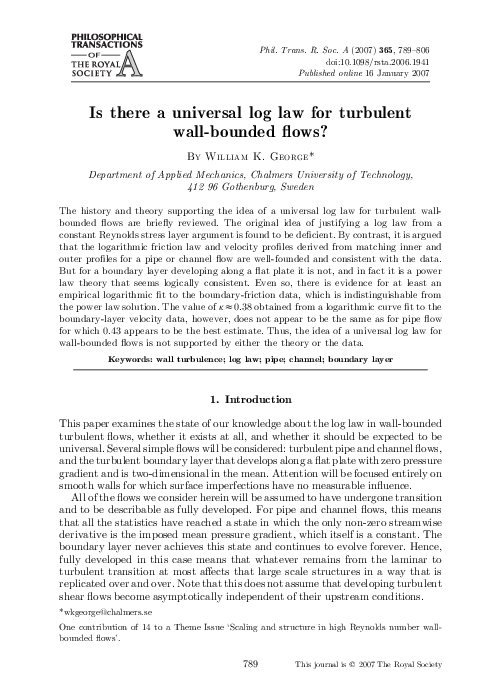 PHILOSOPHICAL
TRANSACTIONS
OF
THE ROYAL
SOCIETY A

Phil. Trans. R. Soc. A (2007) 365, 789–806
doi:10.1098/rsta.2006.1941
Published online 16 January 2007

Is there a universal log law for turbulent wall-bounded flows?

By William K. George*

Department of Applied Mechanics, Chalmers University of Technology, 412 96 Gothenburg, Sweden

The history and theory supporting the idea of a universal log law for turbulent wall-bounded flows are briefly reviewed. The original idea of justifying a log law from a constant Reynolds stress layer argument is found to be deficient. By contrast, it is argued that the logarithmic friction law and velocity profiles derived from matching inner and outer profiles for a pipe or channel flow are well-founded and consistent with the data. But for a boundary layer developing along a flat plate it is not, and in fact it is a power law theory that seems logically consistent. Even so, there is evidence for at least an empirical logarithmic fit to the boundary-friction data, which is indistinguishable from the power law solution. The value of $\kappa \approx 0.38$ obtained from a logarithmic curve fit to the boundary-layer velocity data, however, does not appear to be the same as for pipe flow for which 0.43 appears to be the best estimate. Thus, the idea of a universal log law for wall-bounded flows is not supported by either the theory or the data.

Keywords: wall turbulence; log law; pipe; channel; boundary layer

1. Introduction

This paper examines the state of our knowledge about the log law in wall-bounded turbulent flows, whether it exists at all, and whether it should be expected to be universal. Several simple flows will be considered: turbulent pipe and channel flows, and the turbulent boundary layer that develops along a flat plate with zero pressure gradient and is two-dimensional in the mean. Attention will be focused entirely on smooth walls for which surface imperfections have no measurable influence.

All of the flows we consider herein will be assumed to have undergone transition and to be describable as fully developed. For pipe and channel flows, this means that all the statistics have reached a state in which the only non-zero streamwise derivative is the imposed mean pressure gradient, which itself is a constant. The boundary layer never achieves this state and continues to evolve forever. Hence, fully developed in this case means that whatever remains from the laminar to turbulent transition at most affects that large scale structures in a way that is replicated over and over. Note that this does not assume that developing turbulent shear flows become asymptotically independent of their upstream conditions.

*wkgeorge@chalmers.se

One contribution of 14 to a Theme Issue 'Scaling and structure in high Reynolds number wall-bounded flows'.

789 This journal is © 2007 The Royal Society